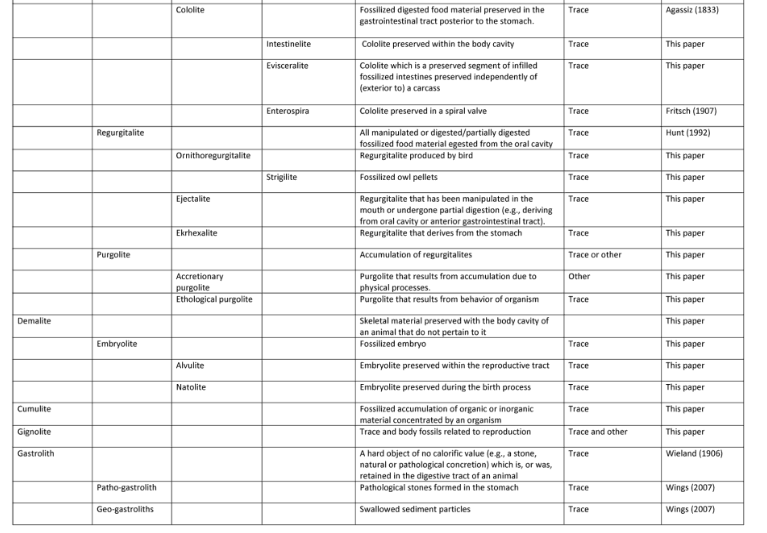 |  |  |  |  |  |  |  |
|---|---|---|---|---|---|---|
|  |  | Cololite |  | Fossilized digested food material preserved in the gastrointestinal tract posterior to the stomach. | Trace | Agassiz (1833) |
|  |  |  | Intestinelite | Cololite preserved within the body cavity | Trace | This paper |
|  |  |  | Evisceralite | Cololite which is a preserved segment of infilled fossilized intestines preserved independently of (exterior to) a carcass | Trace | This paper |
|  |  |  | Enterospira | Cololite preserved in a spiral valve | Trace | Fritsch (1907) |
|  | Regurgitalite |  |  | All manipulated or digested/partially digested fossilized food material egested from the oral cavity | Trace | Hunt (1992) |
|  |  | Ornithoregurgitalite |  | Regurgitalite produced by bird | Trace | This paper |
|  |  |  | Strigilite | Fossilized owl pellets | Trace | This paper |
|  |  | Ejectalite |  | Regurgitalite that has been manipulated in the mouth or undergone partial digestion (e.g., deriving from oral cavity or anterior gastrointestinal tract). | Trace | This paper |
|  |  | Ekrhexalite |  | Regurgitalite that derives from the stomach | Trace | This paper |
|  | Purgolite |  |  | Accumulation of regurgitalites | Trace or other | This paper |
|  |  | Accretionary purgolite |  | Purgolite that results from accumulation due to physical processes. | Other | This paper |
|  |  | Ethological purgolite |  | Purgolite that results from behavior of organism | Trace | This paper |
| Demalite |  |  |  | Skeletal material preserved with the body cavity of an animal that do not pertain to it |  | This paper |
|  | Embryolite |  |  | Fossilized embryo | Trace | This paper |
|  |  | Alvulite |  | Embryolite preserved within the reproductive tract | Trace | This paper |
|  |  | Natolite |  | Embryolite preserved during the birth process | Trace | This paper |
| Cumulite |  |  |  | Fossilized accumulation of organic or inorganic material concentrated by an organism | Trace | This paper |
| Gignolite |  |  |  | Trace and body fossils related to reproduction | Trace and other | This paper |
| Gastrolith |  |  |  | A hard object of no calorific value (e.g., a stone, natural or pathological concretion) which is, or was, retained in the digestive tract of an animal | Trace | Wieland (1906) |
|  | Patho-gastrolith |  |  | Pathological stones formed in the stomach | Trace | Wings (2007) |
|  | Geo-gastroliths |  |  | Swallowed sediment particles | Trace | Wings (2007) |